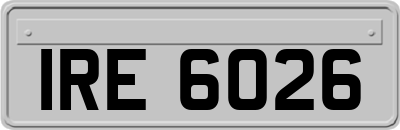 IRE 6026